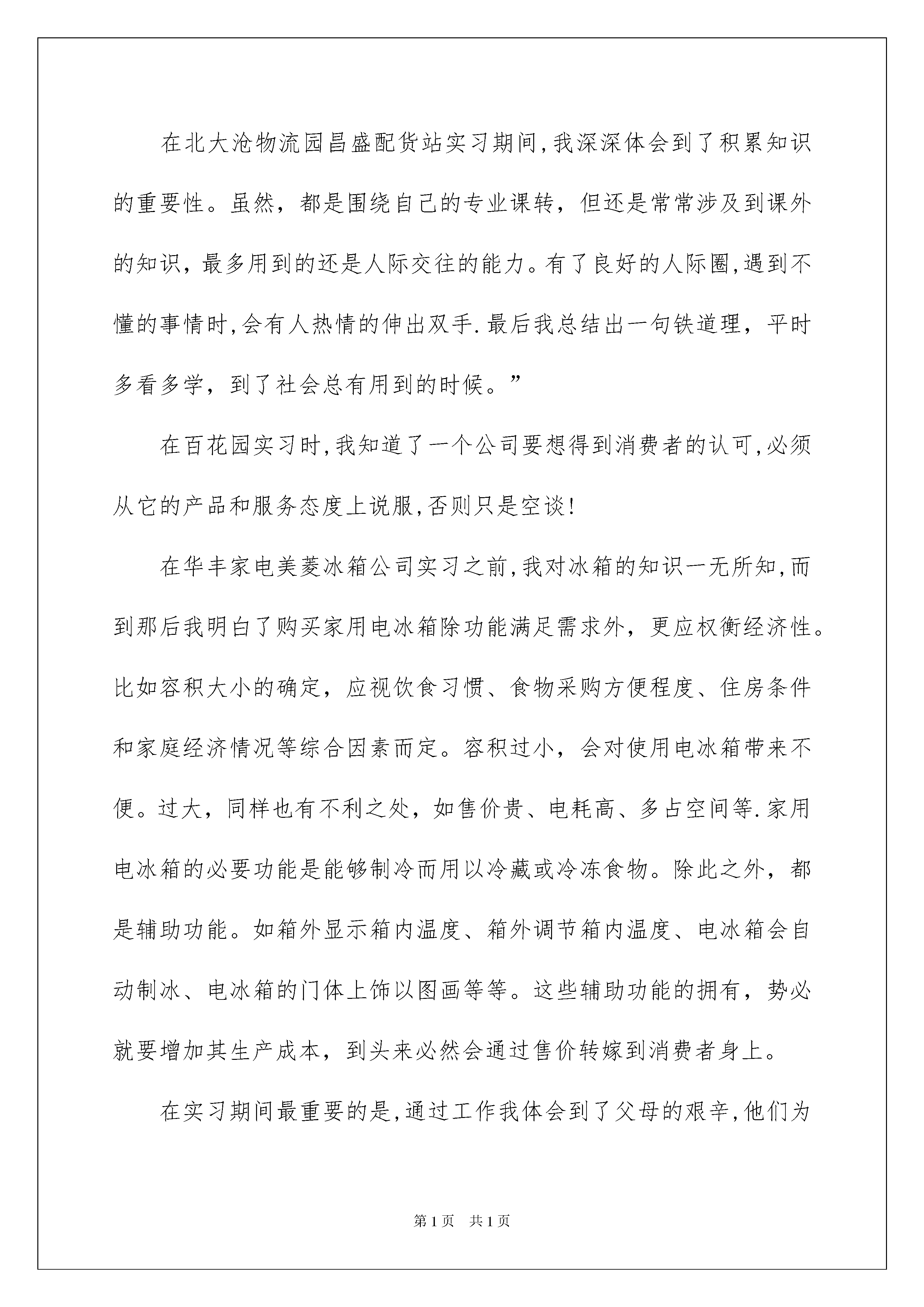 在北大沧物流园昌盛配货站实习期间,我深深体会到了积累知识的重要性。虽然，都是围绕自己的专业课转，但还是常常涉及到课外的知识，最多用到的还是人际交往的能力。有了良好的人际圈,遇到不懂的事情时,会有人热情的伸出双手.最后我总结出一句铁道理，平时多看多学，到了社会总有用到的时候。”

在百花园实习时,我知道了一个公司要想得到消费者的认可,必须从它的产品和服务态度上说服,否则只是空谈!

在华丰家电美菱冰箱公司实习之前,我对冰箱的知识一无所知,而到那后我明白了购买家用电冰箱除功能满足需求外，更应权衡经济性。比如容积大小的确定，应视饮食习惯、食物采购方便程度、住房条件和家庭经济情况等综合因素而定。容积过小，会对使用电冰箱带来不便。过大，同样也有不利之处，如售价贵、电耗高、多占空间等.家用电冰箱的必要功能是能够制冷而用以冷藏或冷冻食物。除此之外，都是辅助功能。如箱外显示箱内温度、箱外调节箱内温度、电冰箱会自动制冰、电冰箱的门体上饰以图画等等。这些辅助功能的拥有，势必就要增加其生产成本，到头来必然会通过售价转嫁到消费者身上。

在实习期间最重要的是,通过工作我体会到了父母的艰辛,他们为

第1页　共1页